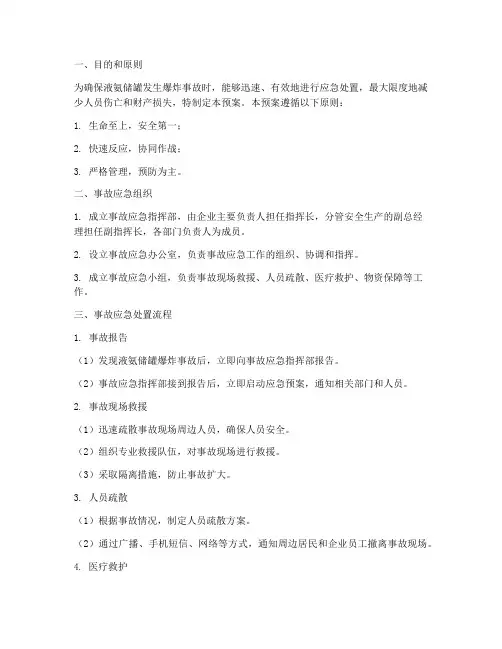 一、目的和原则

为确保液氨储罐发生爆炸事故时，能够迅速、有效地进行应急处置，最大限度地减少人员伤亡和财产损失，特制定本预案。本预案遵循以下原则：

1. 生命至上，安全第一；

2. 快速反应，协同作战；

3. 严格管理，预防为主。

二、事故应急组织

1. 成立事故应急指挥部，由企业主要负责人担任指挥长，分管安全生产的副总经理担任副指挥长，各部门负责人为成员。

2. 设立事故应急办公室，负责事故应急工作的组织、协调和指挥。

3. 成立事故应急小组，负责事故现场救援、人员疏散、医疗救护、物资保障等工作。

三、事故应急处置流程

1. 事故报告

（1）发现液氨储罐爆炸事故后，立即向事故应急指挥部报告。

（2）事故应急指挥部接到报告后，立即启动应急预案，通知相关部门和人员。

2. 事故现场救援

（1）迅速疏散事故现场周边人员，确保人员安全。

（2）组织专业救援队伍，对事故现场进行救援。

（3）采取隔离措施，防止事故扩大。

3. 人员疏散

（1）根据事故情况，制定人员疏散方案。

（2）通过广播、手机短信、网络等方式，通知周边居民和企业员工撤离事故现场。

4. 医疗救护